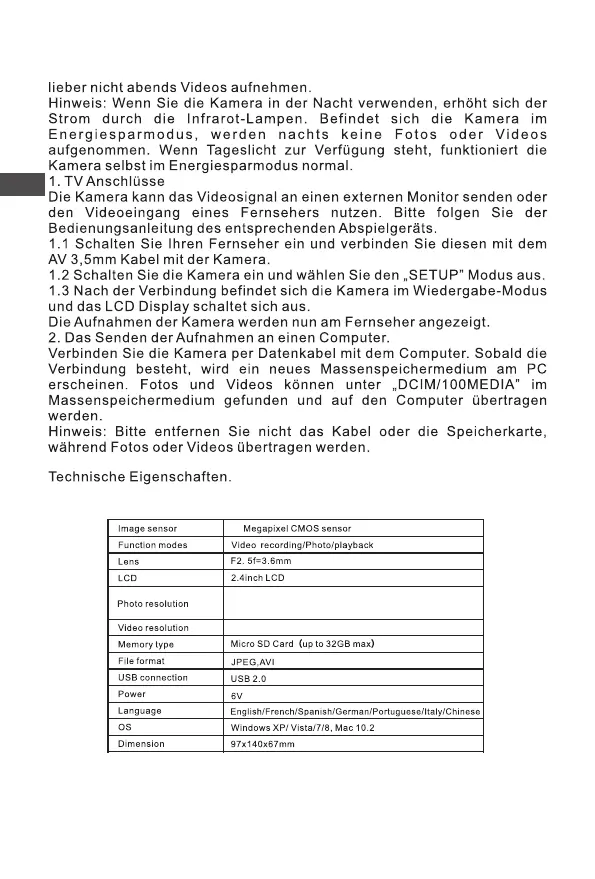 lieber nicht abends Videos aufnehmen.
Hinweis: Wenn Sie die Kamera in der Nacht verwenden, erhöht sich der Strom durch die Infrarot-Lampen. Befindet sich die Kamera im Energiesparmodus, werden nachts keine Fotos oder Videos aufgenommen. Wenn Tageslicht zur Verfügung steht, funktioniert die Kamera selbst im Energiesparmodus normal.
1. TV Anschlüsse
Die Kamera kann das Videosignal an einen externen Monitor senden oder den Videoeingang eines Fernsehers nutzen. Bitte folgen Sie der Bedienungsanleitung des entsprechenden Abspielgeräts.
1.1 Schalten Sie Ihren Fernseher ein und verbinden Sie diesen mit dem AV 3,5mm Kabel mit der Kamera.
1.2 Schalten Sie die Kamera ein und wählen Sie den „SETUP" Modus aus.
1.3 Nach der Verbindung befindet sich die Kamera im Wiedergabe-Modus und das LCD Display schaltet sich aus.
Die Aufnahmen der Kamera werden nun am Fernseher angezeigt.
2. Das Senden der Aufnahmen an einen Computer.
Verbinden Sie die Kamera per Datenkabel mit dem Computer. Sobald die Verbindung besteht, wird ein neues Massenspeichermedium am PC erscheinen. Fotos und Videos können unter „DCIM/100MEDIA" im Massenspeichermedium gefunden und auf den Computer übertragen werden.
Hinweis: Bitte entfernen Sie nicht das Kabel oder die Speicherkarte, während Fotos oder Videos übertragen werden.

Technische Eigenschaften.

| Image sensor | Megapixel CMOS sensor |
|---|---|
| Function modes | Video recording/Photo/playback |
| Lens | F2. 5f=3.6mm |
| LCD | 2.4inch LCD |
| Photo resolution | |
| Video resolution | |
| Memory type | Micro SD Card (up to 32GB max) |
| File format | JPEG,AVI |
| USB connection | USB 2.0 |
| Power | 6V |
| Language | English/French/Spanish/German/Portuguese/Italy/Chinese |
| OS | Windows XP/ Vista/7/8, Mac 10.2 |
| Dimension | 97x140x67mm |